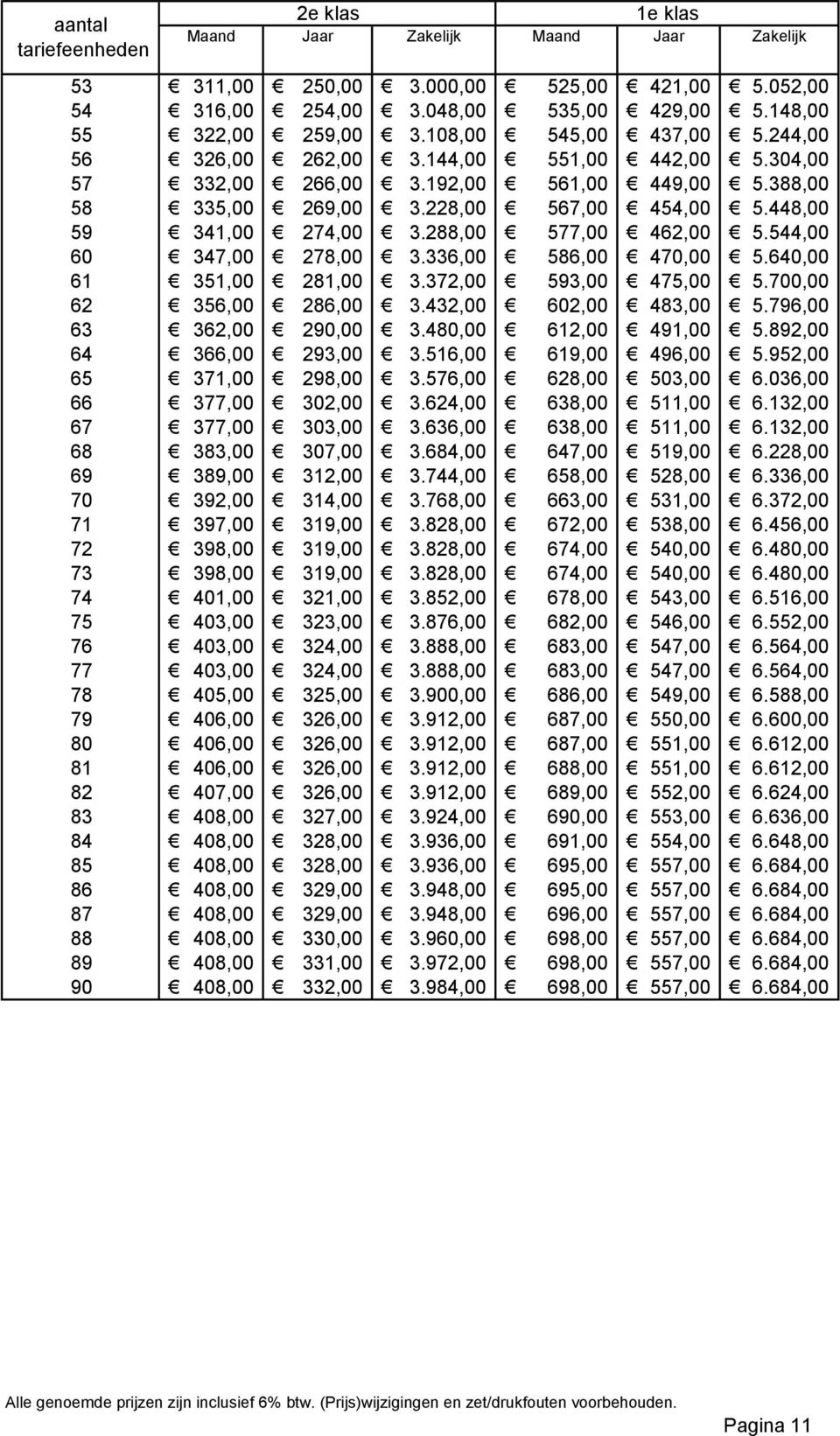 | aantal tariefeenheden | 2e klas Maand | 2e klas Jaar | 2e klas Zakelijk | 1e klas Maand | 1e klas Jaar | 1e klas Zakelijk |
|---|---|---|---|---|---|---|
| 53 | € 311,00 | € 250,00 | € 3.000,00 | € 525,00 | € 421,00 | € 5.052,00 |
| 54 | € 316,00 | € 254,00 | € 3.048,00 | € 535,00 | € 429,00 | € 5.148,00 |
| 55 | € 322,00 | € 259,00 | € 3.108,00 | € 545,00 | € 437,00 | € 5.244,00 |
| 56 | € 326,00 | € 262,00 | € 3.144,00 | € 551,00 | € 442,00 | € 5.304,00 |
| 57 | € 332,00 | € 266,00 | € 3.192,00 | € 561,00 | € 449,00 | € 5.388,00 |
| 58 | € 335,00 | € 269,00 | € 3.228,00 | € 567,00 | € 454,00 | € 5.448,00 |
| 59 | € 341,00 | € 274,00 | € 3.288,00 | € 577,00 | € 462,00 | € 5.544,00 |
| 60 | € 347,00 | € 278,00 | € 3.336,00 | € 586,00 | € 470,00 | € 5.640,00 |
| 61 | € 351,00 | € 281,00 | € 3.372,00 | € 593,00 | € 475,00 | € 5.700,00 |
| 62 | € 356,00 | € 286,00 | € 3.432,00 | € 602,00 | € 483,00 | € 5.796,00 |
| 63 | € 362,00 | € 290,00 | € 3.480,00 | € 612,00 | € 491,00 | € 5.892,00 |
| 64 | € 366,00 | € 293,00 | € 3.516,00 | € 619,00 | € 496,00 | € 5.952,00 |
| 65 | € 371,00 | € 298,00 | € 3.576,00 | € 628,00 | € 503,00 | € 6.036,00 |
| 66 | € 377,00 | € 302,00 | € 3.624,00 | € 638,00 | € 511,00 | € 6.132,00 |
| 67 | € 377,00 | € 303,00 | € 3.636,00 | € 638,00 | € 511,00 | € 6.132,00 |
| 68 | € 383,00 | € 307,00 | € 3.684,00 | € 647,00 | € 519,00 | € 6.228,00 |
| 69 | € 389,00 | € 312,00 | € 3.744,00 | € 658,00 | € 528,00 | € 6.336,00 |
| 70 | € 392,00 | € 314,00 | € 3.768,00 | € 663,00 | € 531,00 | € 6.372,00 |
| 71 | € 397,00 | € 319,00 | € 3.828,00 | € 672,00 | € 538,00 | € 6.456,00 |
| 72 | € 398,00 | € 319,00 | € 3.828,00 | € 674,00 | € 540,00 | € 6.480,00 |
| 73 | € 398,00 | € 319,00 | € 3.828,00 | € 674,00 | € 540,00 | € 6.480,00 |
| 74 | € 401,00 | € 321,00 | € 3.852,00 | € 678,00 | € 543,00 | € 6.516,00 |
| 75 | € 403,00 | € 323,00 | € 3.876,00 | € 682,00 | € 546,00 | € 6.552,00 |
| 76 | € 403,00 | € 324,00 | € 3.888,00 | € 683,00 | € 547,00 | € 6.564,00 |
| 77 | € 403,00 | € 324,00 | € 3.888,00 | € 683,00 | € 547,00 | € 6.564,00 |
| 78 | € 405,00 | € 325,00 | € 3.900,00 | € 686,00 | € 549,00 | € 6.588,00 |
| 79 | € 406,00 | € 326,00 | € 3.912,00 | € 687,00 | € 550,00 | € 6.600,00 |
| 80 | € 406,00 | € 326,00 | € 3.912,00 | € 687,00 | € 551,00 | € 6.612,00 |
| 81 | € 406,00 | € 326,00 | € 3.912,00 | € 688,00 | € 551,00 | € 6.612,00 |
| 82 | € 407,00 | € 326,00 | € 3.912,00 | € 689,00 | € 552,00 | € 6.624,00 |
| 83 | € 408,00 | € 327,00 | € 3.924,00 | € 690,00 | € 553,00 | € 6.636,00 |
| 84 | € 408,00 | € 328,00 | € 3.936,00 | € 691,00 | € 554,00 | € 6.648,00 |
| 85 | € 408,00 | € 328,00 | € 3.936,00 | € 695,00 | € 557,00 | € 6.684,00 |
| 86 | € 408,00 | € 329,00 | € 3.948,00 | € 695,00 | € 557,00 | € 6.684,00 |
| 87 | € 408,00 | € 329,00 | € 3.948,00 | € 696,00 | € 557,00 | € 6.684,00 |
| 88 | € 408,00 | € 330,00 | € 3.960,00 | € 698,00 | € 557,00 | € 6.684,00 |
| 89 | € 408,00 | € 331,00 | € 3.972,00 | € 698,00 | € 557,00 | € 6.684,00 |
| 90 | € 408,00 | € 332,00 | € 3.984,00 | € 698,00 | € 557,00 | € 6.684,00 |

Alle genoemde prijzen zijn inclusief 6% btw. (Prijs)wijzigingen en zet/drukfouten voorbehouden.

Pagina 11